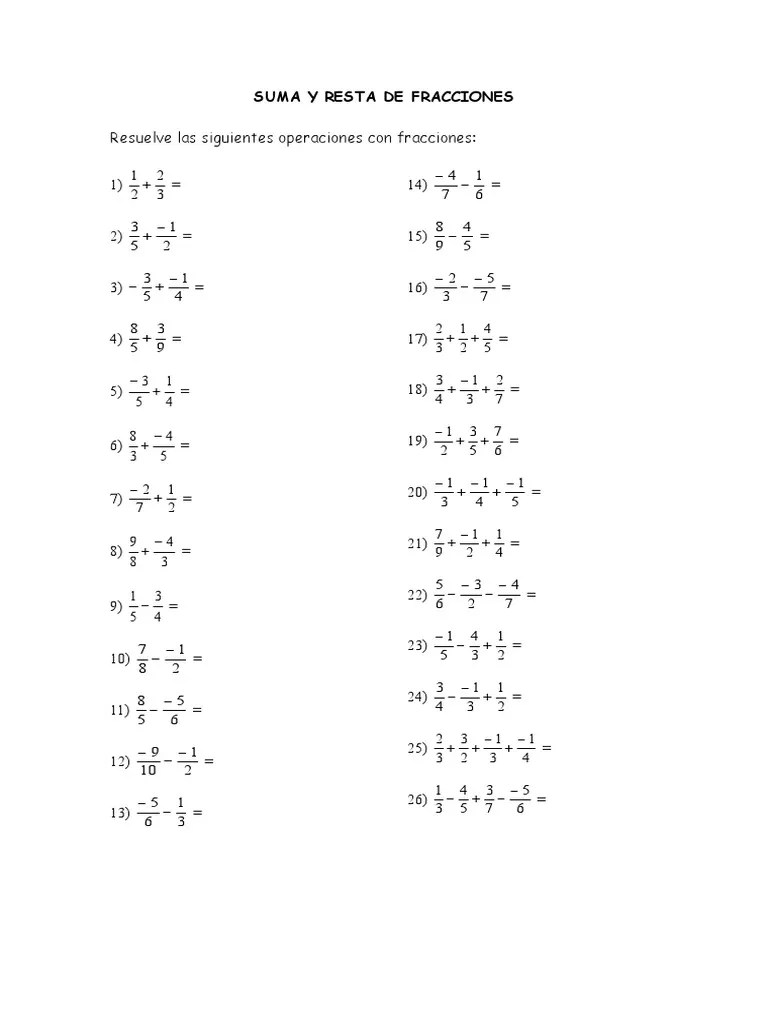 SUMA Y RESTA DE FRACCIONES

Resuelve las siguientes operaciones con fracciones:

1) $\frac{1}{2}+\frac{2}{3}=$

2) $\frac{3}{5}+\frac{-1}{2}=$

3) $-\frac{3}{5}+\frac{-1}{4}=$

4) $\frac{8}{5}+\frac{3}{9}=$

5) $\frac{-3}{5}+\frac{1}{4}=$

6) $\frac{8}{3}+\frac{-4}{5}=$

7) $\frac{-2}{7}+\frac{1}{2}=$

8) $\frac{9}{8}+\frac{-4}{3}=$

9) $\frac{1}{5}-\frac{3}{4}=$

10) $\frac{7}{8}-\frac{-1}{2}=$

11) $\frac{8}{5}-\frac{-5}{6}=$

12) $\frac{-9}{10}-\frac{-1}{2}=$

13) $\frac{-5}{6}-\frac{1}{3}=$

14) $\frac{-4}{7}-\frac{1}{6}=$

15) $\frac{8}{9}-\frac{4}{5}=$

16) $\frac{-2}{3}-\frac{-5}{7}=$

17) $\frac{2}{3}+\frac{1}{2}+\frac{4}{5}=$

18) $\frac{3}{4}+\frac{-1}{3}+\frac{2}{7}=$

19) $\frac{-1}{2}+\frac{3}{5}+\frac{7}{6}=$

20) $\frac{-1}{3}+\frac{-1}{4}+\frac{-1}{5}=$

21) $\frac{7}{9}+\frac{-1}{2}+\frac{1}{4}=$

22) $\frac{5}{6}-\frac{-3}{2}-\frac{-4}{7}=$

23) $\frac{-1}{5}-\frac{4}{3}+\frac{1}{2}=$

24) $\frac{3}{4}-\frac{-1}{3}+\frac{1}{2}=$

25) $\frac{2}{3}+\frac{3}{2}+\frac{-1}{3}+\frac{-1}{4}=$

26) $\frac{1}{3}-\frac{4}{5}+\frac{3}{7}-\frac{-5}{6}=$